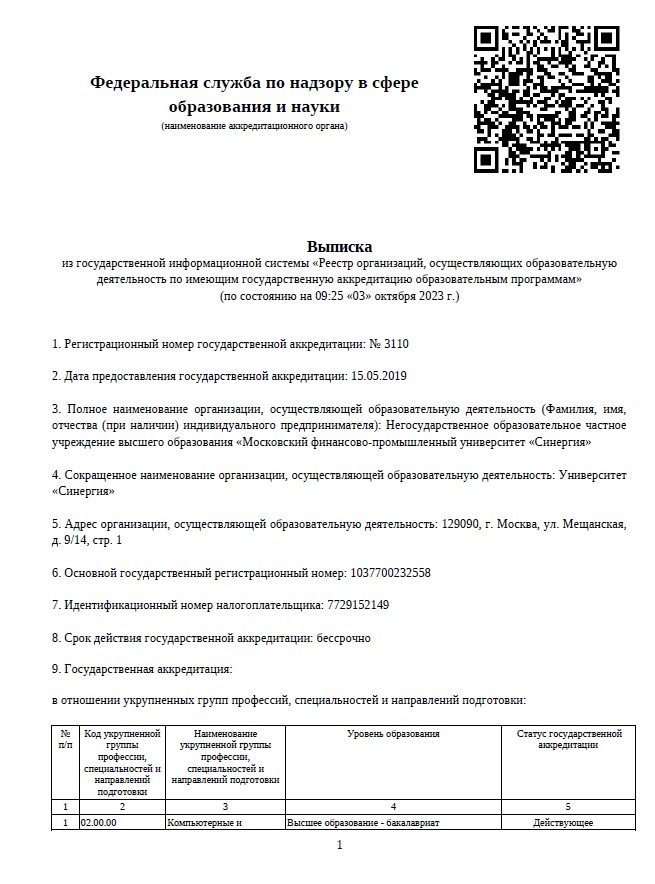 Федеральная служба по надзору в сфере образования и науки
(наименование аккредитационного органа)

Выписка
из государственной информационной системы «Реестр организаций, осуществляющих образовательную деятельность по имеющим государственную аккредитацию образовательным программам»
(по состоянию на 09:25 «03» октября 2023 г.)

1. Регистрационный номер государственной аккредитации: № 3110

2. Дата предоставления государственной аккредитации: 15.05.2019

3. Полное наименование организации, осуществляющей образовательную деятельность (Фамилия, имя, отчества (при наличии) индивидуального предпринимателя): Негосударственное образовательное частное учреждение высшего образования «Московский финансово-промышленный университет «Синергия»

4. Сокращенное наименование организации, осуществляющей образовательную деятельность: Университет «Синергия»

5. Адрес организации, осуществляющей образовательную деятельность: 129090, г. Москва, ул. Мещанская, д. 9/14, стр. 1

6. Основной государственный регистрационный номер: 1037700232558

7. Идентификационный номер налогоплательщика: 7729152149

8. Срок действия государственной аккредитации: бессрочно

9. Государственная аккредитация:

в отношении укрупненных групп профессий, специальностей и направлений подготовки:

| № п/п | Код укрупненной группы профессии, специальностей и направлений подготовки | Наименование укрупненной группы профессии, специальностей и направлений подготовки | Уровень образования | Статус государственной аккредитации |
|---|---|---|---|---|
| 1 | 2 | 3 | 4 | 5 |
| 1 | 02.00.00 | Компьютерные и | Высшее образование - бакалавриат | Действующее |

1